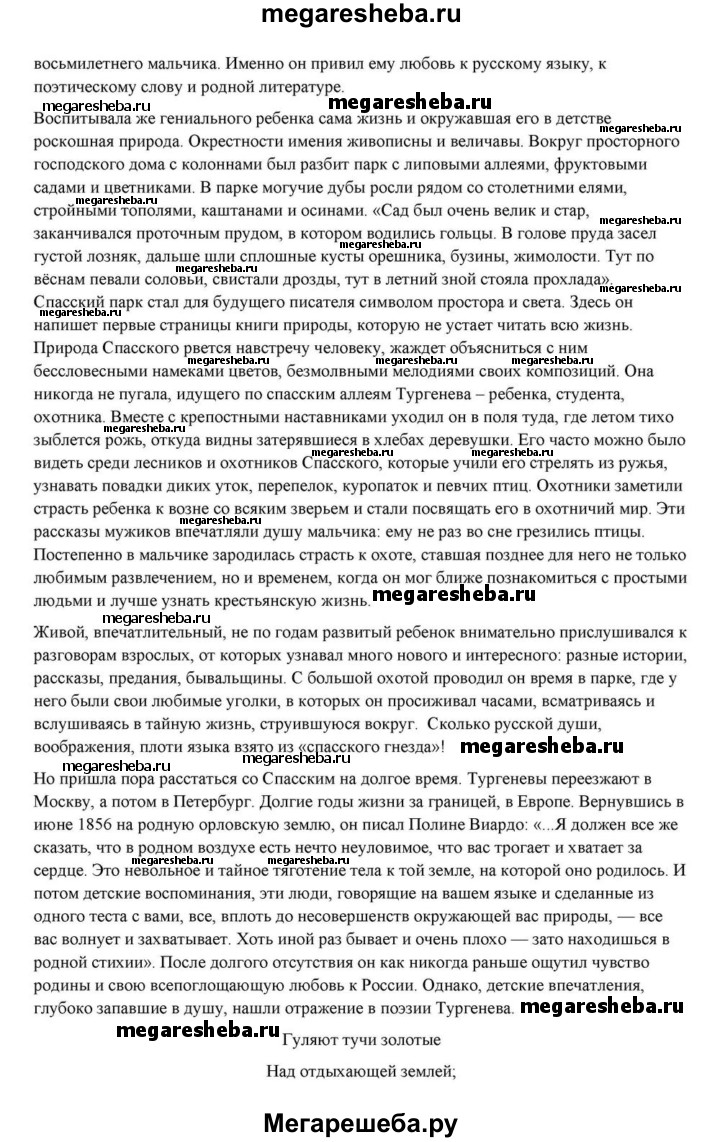 megaresheba.ru

восьмилетнего мальчика. Именно он привил ему любовь к русскому языку, к поэтическому слову и родной литературе.

megaresheba.ru megaresheba.ru

Воспитывала же гениального ребенка сама жизнь и окружавшая его в детстве роскошная природа. Окрестности имения живописны и величавы. Вокруг просторного господского дома с колоннами был разбит парк с липовыми аллеями, фруктовыми садами и цветниками. В парке могучие дубы росли рядом со столетними елями, стройными тополями, каштанами и осинами. «Сад был очень велик и стар, заканчивался проточным прудом, в котором водились гольцы. В голове пруда засел густой лозняк, дальше шли сплошные кусты орешника, бузины, жимолости. Тут по вёснам певали соловьи, свистали дрозды, тут в летний зной стояла прохлада». Спасский парк стал для будущего писателя символом простора и света. Здесь он напишет первые страницы книги природы, которую не устает читать всю жизнь. Природа Спасского рвется навстречу человеку, жаждет объясниться с ним бессловесными намеками цветов, безмолвными мелодиями своих композиций. Она никогда не пугала, идущего по спасским аллеям Тургенева – ребенка, студента, охотника. Вместе с крепостными наставниками уходил он в поля туда, где летом тихо зыблется рожь, откуда видны затерявшиеся в хлебах деревушки. Его часто можно было видеть среди лесников и охотников Спасского, которые учили его стрелять из ружья, узнавать повадки диких уток, перепелок, куропаток и певчих птиц. Охотники заметили страсть ребенка к возне со всяким зверьем и стали посвящать его в охотничий мир. Эти рассказы мужиков впечатляли душу мальчика: ему не раз во сне грезились птицы. Постепенно в мальчике зародилась страсть к охоте, ставшая позднее для него не только любимым развлечением, но и временем, когда он мог ближе познакомиться с простыми людьми и лучше узнать крестьянскую жизнь. megaresheba.ru

megaresheba.ru

Живой, впечатлительный, не по годам развитый ребенок внимательно прислушивался к разговорам взрослых, от которых узнавал много нового и интересного: разные истории, рассказы, предания, бывальщины. С большой охотой проводил он время в парке, где у него были свои любимые уголки, в которых он просиживал часами, всматриваясь и вслушиваясь в тайную жизнь, струившуюся вокруг. Сколько русской души, воображения, плоти языка взято из «спасского гнезда»! megaresheba.ru

megaresheba.ru

Но пришла пора расстаться со Спасским на долгое время. Тургеневы переезжают в Москву, а потом в Петербург. Долгие годы жизни за границей, в Европе. Вернувшись в июне 1856 на родную орловскую землю, он писал Полине Виардо: «...Я должен все же сказать, что в родном воздухе есть нечто неуловимое, что вас трогает и хватает за сердце. Это невольное и тайное тяготение тела к той земле, на которой оно родилось. И потом детские воспоминания, эти люди, говорящие на вашем языке и сделанные из одного теста с вами, все, вплоть до несовершенств окружающей вас природы, — все вас волнует и захватывает. Хоть иной раз бывает и очень плохо — зато находишься в родной стихии». После долгого отсутствия он как никогда раньше ощутил чувство родины и свою всепоглощающую любовь к России. Однако, детские впечатления, глубоко запавшие в душу, нашли отражение в поэзии Тургенева. megaresheba.ru

megaresheba.ru Гуляют тучи золотые

Над отдыхающей землей;

Мегарешеба.ру